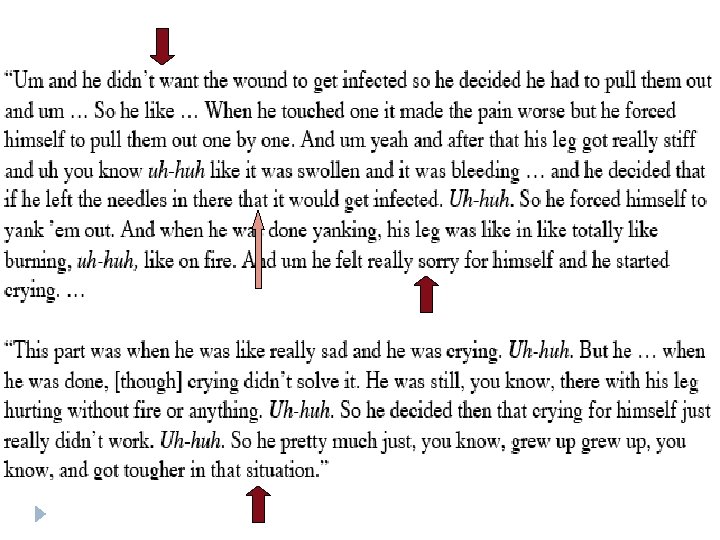 "Um and he didn't want the wound to get infected so he decided he had to pull them out and um … So he like … When he touched one it made the pain worse but he forced himself to pull them out one by one. And um yeah and after that his leg got really stiff and uh you know uh-huh like it was swollen and it was bleeding … and he decided that if he left the needles in there that it would get infected. Uh-huh. So he forced himself to yank 'em out. And when he was done yanking, his leg was like in like totally like burning, uh-huh, like on fire. And um he felt really sorry for himself and he started crying. …

"This part was when he was like really sad and he was crying. Uh-huh. But he … when he was done, [though] crying didn't solve it. He was still, you know, there with his leg hurting without fire or anything. Uh-huh. So he decided then that crying for himself just really didn't work. Uh-huh. So he pretty much just, you know, grew up grew up, you know, and got tougher in that situation."